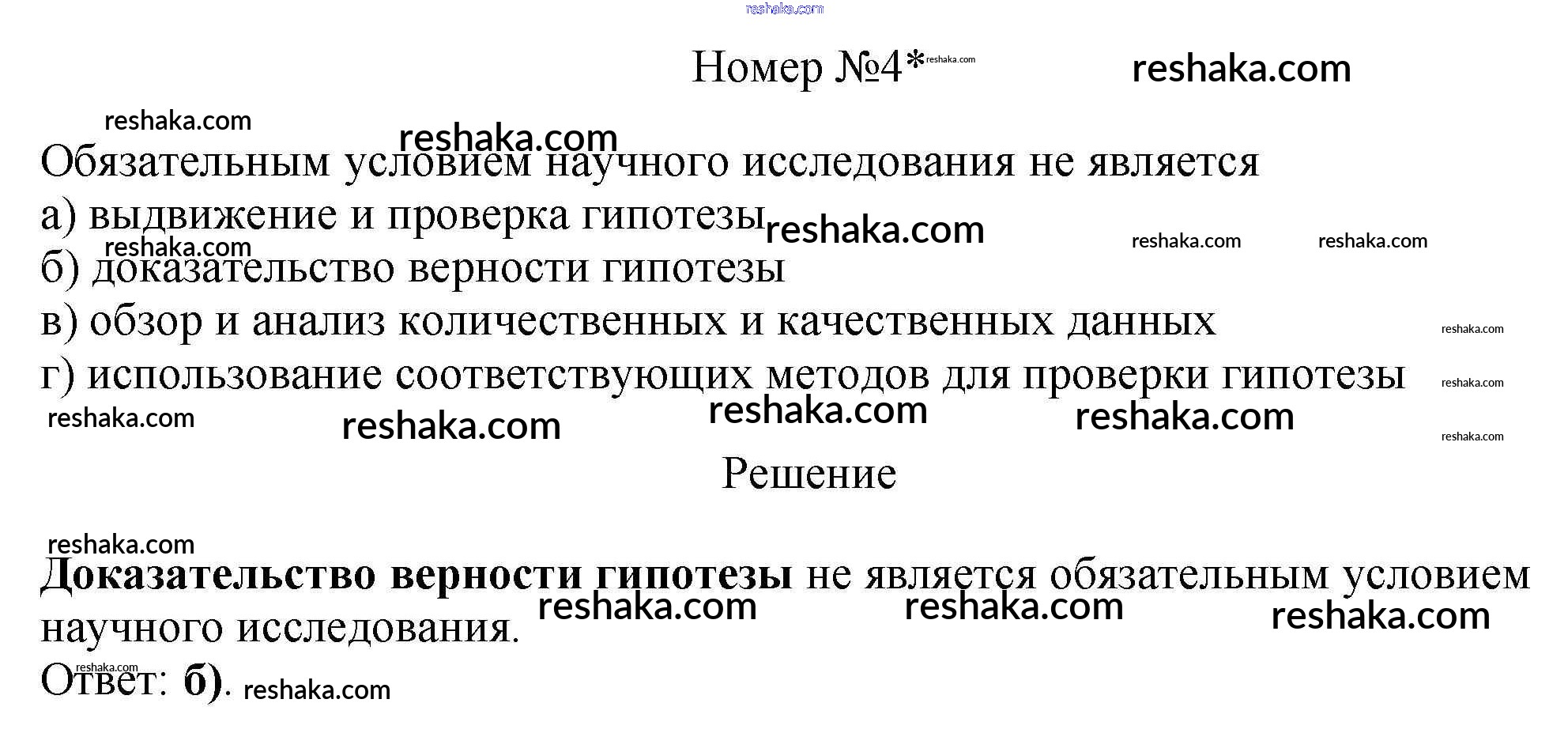 Номер №4*

Обязательным условием научного исследования не является

а) выдвижение и проверка гипотезы

б) доказательство верности гипотезы

в) обзор и анализ количественных и качественных данных

г) использование соответствующих методов для проверки гипотезы

Решение

Доказательство верности гипотезы не является обязательным условием научного исследования.

Ответ: б).

reshaka.com